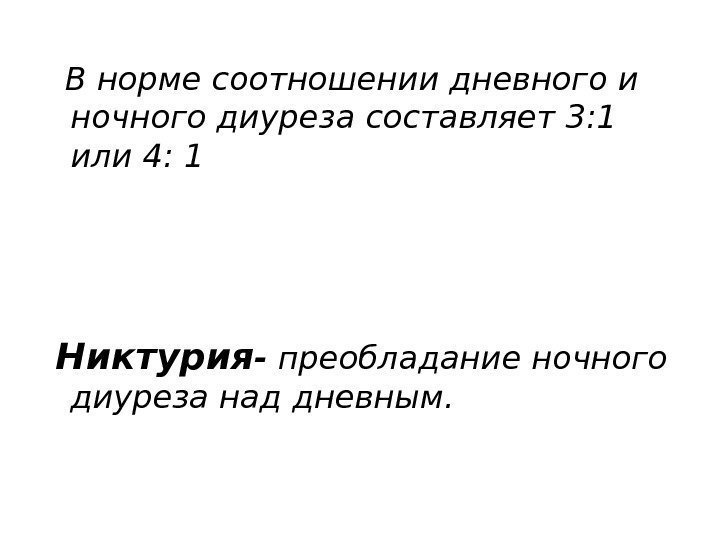 В норме соотношении дневного и ночного диуреза составляет 3:1 или 4: 1

Никтурия- преобладание ночного диуреза над дневным.